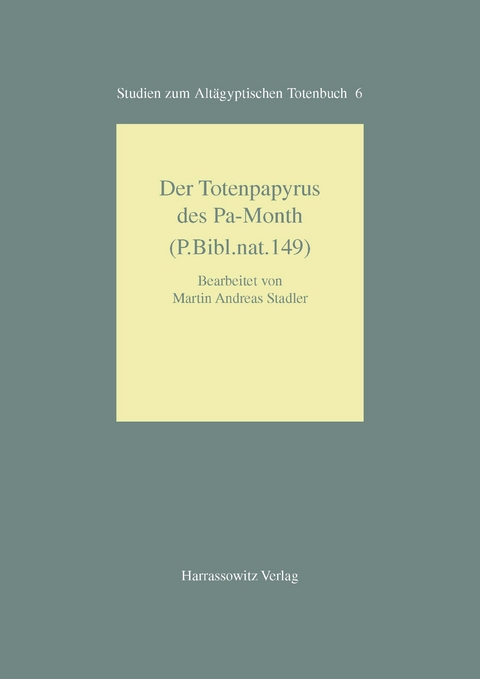 Studien zum Altägyptischen Totenbuch 6

Der Totenpapyrus des Pa-Month (P.Bibl.nat.149)

Bearbeitet von Martin Andreas Stadler

Harrassowitz Verlag